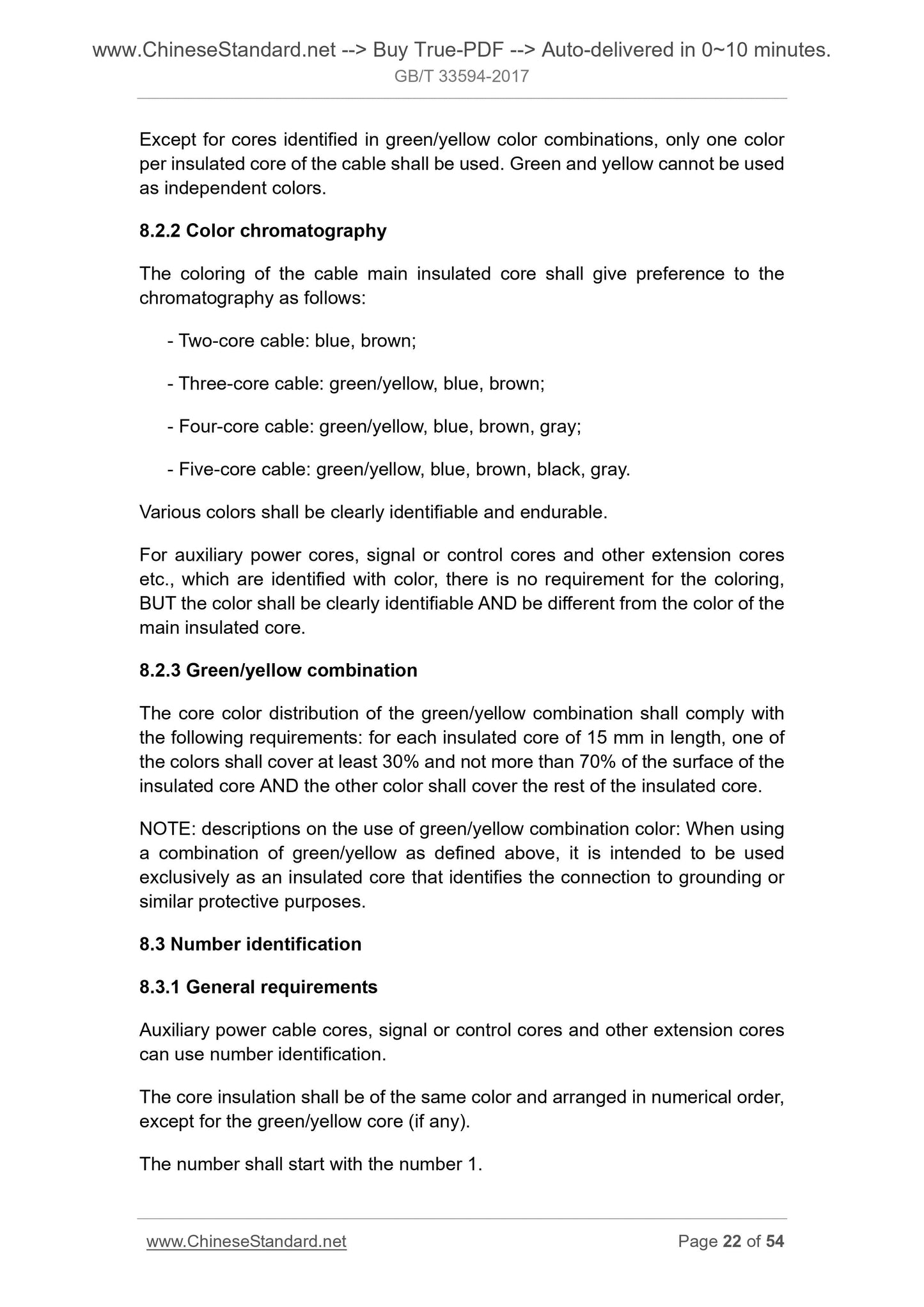 www.ChineseStandard.net --> Buy True-PDF --> Auto-delivered in 0~10 minutes.
GB/T 33594-2017

Except for cores identified in green/yellow color combinations, only one color per insulated core of the cable shall be used. Green and yellow cannot be used as independent colors.

8.2.2 Color chromatography

The coloring of the cable main insulated core shall give preference to the chromatography as follows:

- Two-core cable: blue, brown;

- Three-core cable: green/yellow, blue, brown;

- Four-core cable: green/yellow, blue, brown, gray;

- Five-core cable: green/yellow, blue, brown, black, gray.

Various colors shall be clearly identifiable and endurable.

For auxiliary power cores, signal or control cores and other extension cores etc., which are identified with color, there is no requirement for the coloring, BUT the color shall be clearly identifiable AND be different from the color of the main insulated core.

8.2.3 Green/yellow combination

The core color distribution of the green/yellow combination shall comply with the following requirements: for each insulated core of 15 mm in length, one of the colors shall cover at least 30% and not more than 70% of the surface of the insulated core AND the other color shall cover the rest of the insulated core.

NOTE: descriptions on the use of green/yellow combination color: When using a combination of green/yellow as defined above, it is intended to be used exclusively as an insulated core that identifies the connection to grounding or similar protective purposes.

8.3 Number identification

8.3.1 General requirements

Auxiliary power cable cores, signal or control cores and other extension cores can use number identification.

The core insulation shall be of the same color and arranged in numerical order, except for the green/yellow core (if any).

The number shall start with the number 1.

www.ChineseStandard.net
Page 22 of 54